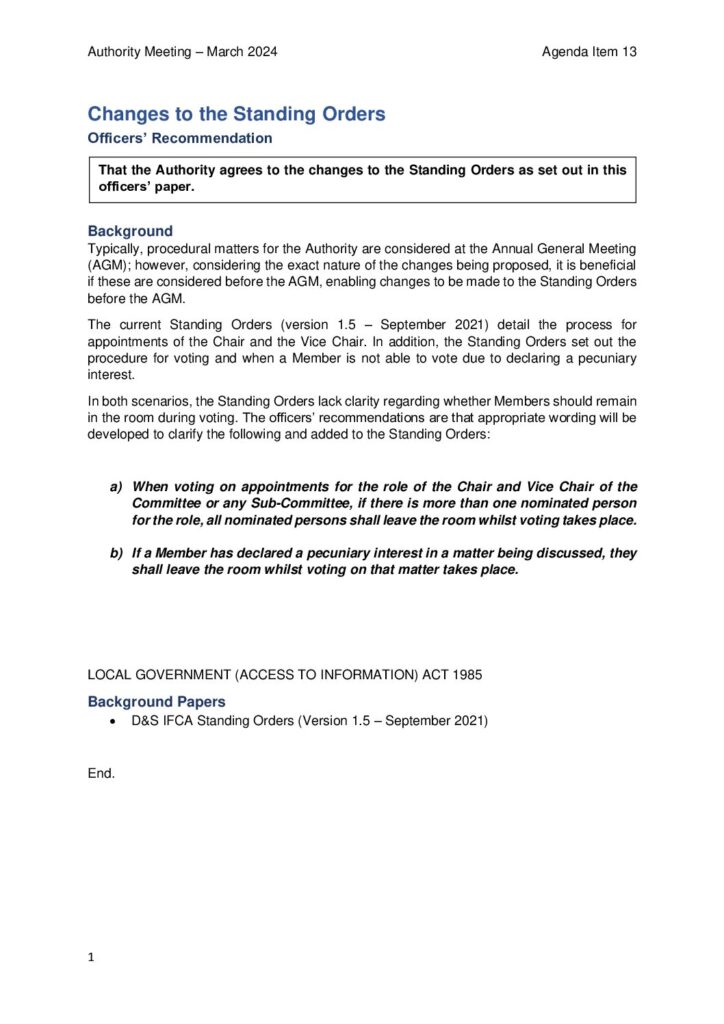 Authority Meeting – March 2024

Agenda Item 13

Changes to the Standing Orders

Officers' Recommendation

That the Authority agrees to the changes to the Standing Orders as set out in this officers' paper.

Background

Typically, procedural matters for the Authority are considered at the Annual General Meeting (AGM); however, considering the exact nature of the changes being proposed, it is beneficial if these are considered before the AGM, enabling changes to be made to the Standing Orders before the AGM.

The current Standing Orders (version 1.5 – September 2021) detail the process for appointments of the Chair and the Vice Chair. In addition, the Standing Orders set out the procedure for voting and when a Member is not able to vote due to declaring a pecuniary interest.

In both scenarios, the Standing Orders lack clarity regarding whether Members should remain in the room during voting. The officers' recommendations are that appropriate wording will be developed to clarify the following and added to the Standing Orders:

a) When voting on appointments for the role of the Chair and Vice Chair of the Committee or any Sub-Committee, if there is more than one nominated person for the role, all nominated persons shall leave the room whilst voting takes place.

b) If a Member has declared a pecuniary interest in a matter being discussed, they shall leave the room whilst voting on that matter takes place.

LOCAL GOVERNMENT (ACCESS TO INFORMATION) ACT 1985

Background Papers

• D&S IFCA Standing Orders (Version 1.5 – September 2021)

End.

1